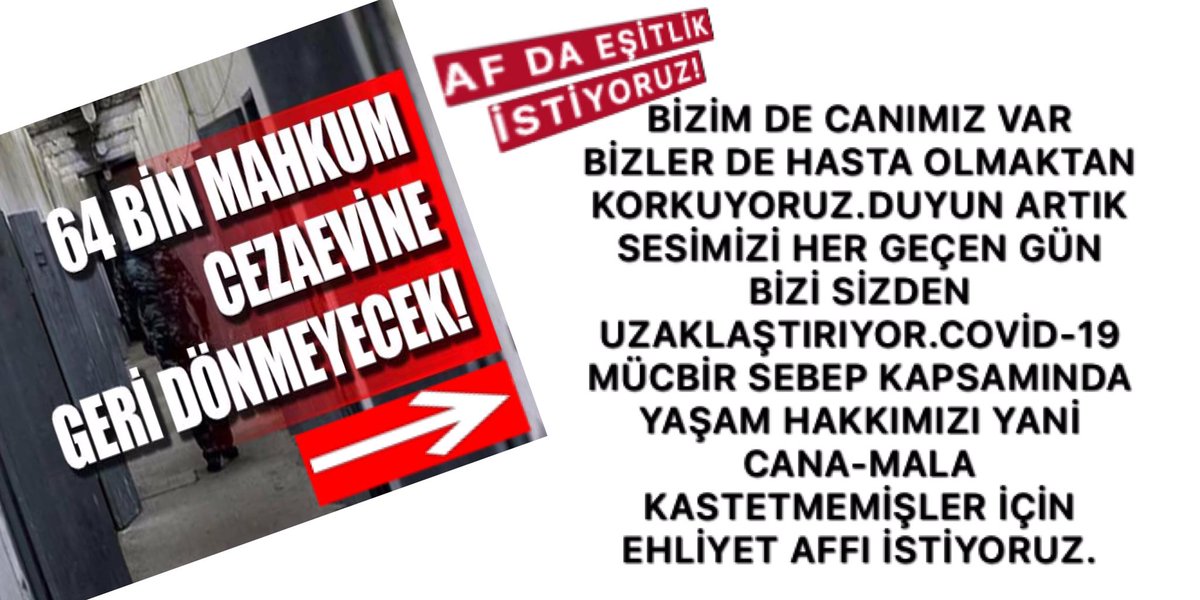 64 BİN MAHKUM CEZAEVİNE GERİ DÖNMEYECEK!

AF DA EŞİTLİK İSTİYORUZ!

BİZİM DE CANIMIZ VAR BİZLER DE HASTA OLMAKTAN KORKUYORUZ.DUYUN ARTIK SESİMİZİ HER GEÇEN GÜN BİZİ SİZDEN UZAKLAŞTIRIYOR.COVİD-19 MÜCBİR SEBEP KAPSAMINDA YAŞAM HAKKIMIZI YANİ CANA-MALA KASTETMEMİŞLER İÇİN EHLİYET AFFI İSTİYORUZ.